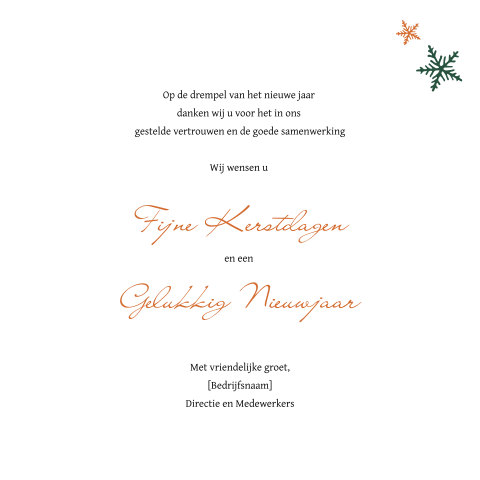 Op de drempel van het nieuwe jaar
danken wij u voor het in ons
gestelde vertrouwen en de goede samenwerking

Wij wensen u

Fijne Kerstdagen

en een

Gelukkig Nieuwjaar

Met vriendelijke groet,
[Bedrijfsnaam]
Directie en Medewerkers